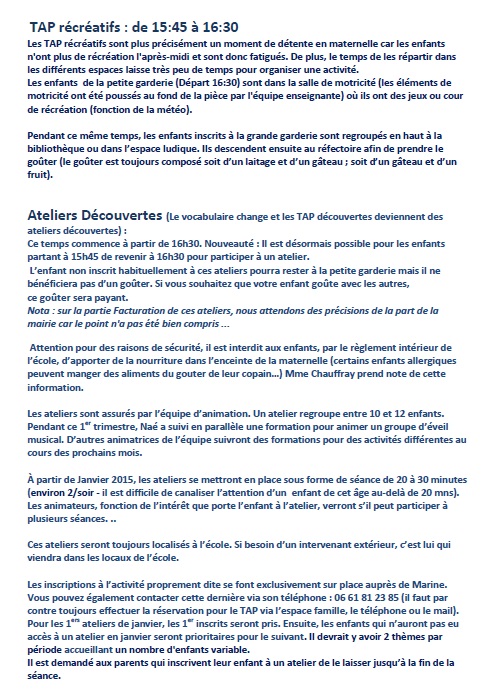 TAP récréatifs : de 15:45 à 16:30

Les TAP récréatifs sont plus précisément un moment de détente en maternelle car les enfants n'ont plus de récréation l'après-midi et sont donc fatigués. De plus, le temps de les répartir dans les différents espaces laisse très peu de temps pour organiser une activité.
Les enfants de la petite garderie (Départ 16:30) sont dans la salle de motricité (les éléments de motricité ont été poussés au fond de la pièce par l'équipe enseignante) où ils ont des jeux ou cour de récréation (fonction de la météo).

Pendant ce même temps, les enfants inscrits à la grande garderie sont regroupés en haut à la bibliothèque ou dans l'espace ludique. Ils descendent ensuite au réfectoire afin de prendre le goûter (le goûter est toujours composé soit d'un laitage et d'un gâteau ; soit d'un gâteau et d'un fruit).

Ateliers Découvertes (Le vocabulaire change et les TAP découvertes deviennent des ateliers découvertes) :
Ce temps commence à partir de 16h30. Nouveauté : Il est désormais possible pour les enfants partant à 15h45 de revenir à 16h30 pour participer à un atelier.
L'enfant non inscrit habituellement à ces ateliers pourra rester à la petite garderie mais il ne bénéficiera pas d'un goûter. Si vous souhaitez que votre enfant goûte avec les autres, ce goûter sera payant.
Nota : sur la partie Facturation de ces ateliers, nous attendons des précisions de la part de la mairie car le point n'a pas été bien compris ...

Attention pour des raisons de sécurité, il est interdit aux enfants, par le règlement intérieur de l'école, d'apporter de la nourriture dans l'enceinte de la maternelle (certains enfants allergiques peuvent manger des aliments du gouter de leur copain...) Mme Chauffray prend note de cette information.

Les ateliers sont assurés par l'équipe d'animation. Un atelier regroupe entre 10 et 12 enfants. Pendant ce 1$^{er}$ trimestre, Naé a suivi en parallèle une formation pour animer un groupe d'éveil musical. D'autres animatrices de l'équipe suivront des formations pour des activités différentes au cours des prochains mois.

À partir de Janvier 2015, les ateliers se mettront en place sous forme de séance de 20 à 30 minutes (environ 2/soir - il est difficile de canaliser l'attention d'un enfant de cet âge au-delà de 20 mns). Les animateurs, fonction de l'intérêt que porte l'enfant à l'atelier, verront s'il peut participer à plusieurs séances. ..

Ces ateliers seront toujours localisés à l'école. Si besoin d'un intervenant extérieur, c'est lui qui viendra dans les locaux de l'école.

Les inscriptions à l'activité proprement dite se font exclusivement sur place auprès de Marine. Vous pouvez également contacter cette dernière via son téléphone : 06 61 81 23 85 (il faut par contre toujours effectuer la réservation pour le TAP via l'espace famille, le téléphone ou le mail). Pour les 1$^{ers}$ ateliers de janvier, les 1$^{er}$ inscrits seront pris. Ensuite, les enfants qui n'auront pas eu accès à un atelier en janvier seront prioritaires pour le suivant. Il devrait y avoir 2 thèmes par période accueillant un nombre d'enfants variable.
Il est demandé aux parents qui inscrivent leur enfant à un atelier de le laisser jusqu'à la fin de la séance.